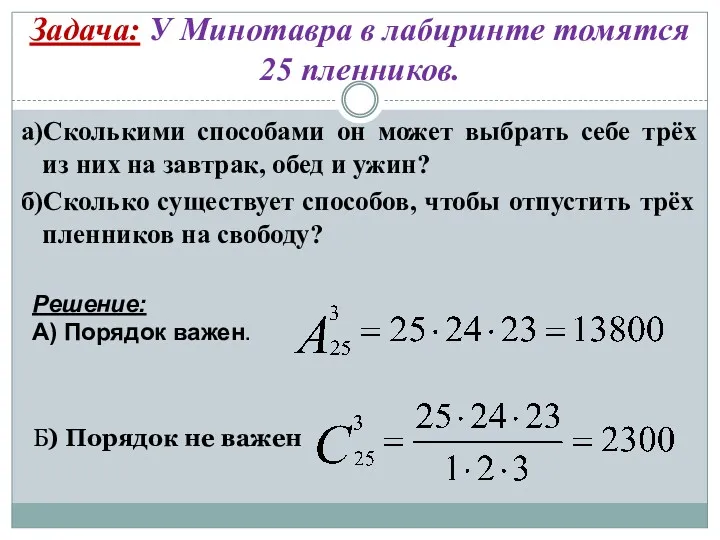 Задача: У Минотавра в лабиринте томятся 25 пленников.

а)Сколькими способами он может выбрать себе трёх из них на завтрак, обед и ужин?

б)Сколько существует способов, чтобы отпустить трёх пленников на свободу?

Решение:
А) Порядок важен.

$A_{25}^{3} = 25 \cdot 24 \cdot 23 = 13800$

Б) Порядок не важен

$C_{25}^{3} = \frac{25 \cdot 24 \cdot 23}{1 \cdot 2 \cdot 3} = 2300$